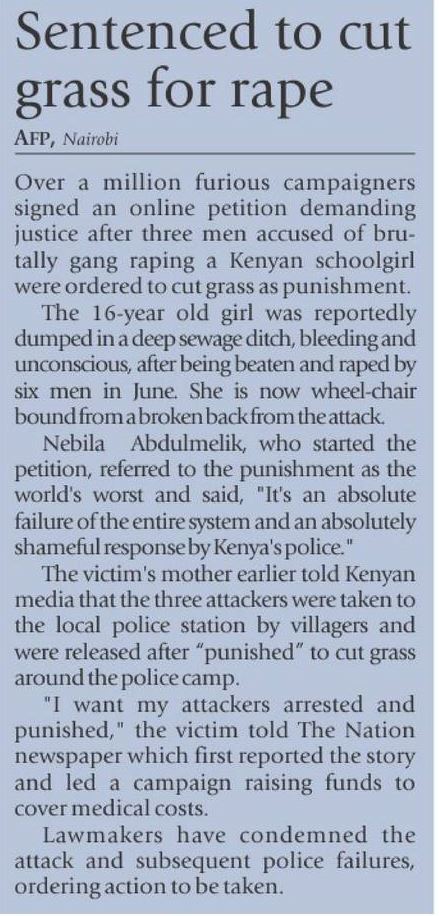 Sentenced to cut grass for rape

AFP, Nairobi

Over a million furious campaigners signed an online petition demanding justice after three men accused of brutally gang raping a Kenyan schoolgirl were ordered to cut grass as punishment.

The 16-year old girl was reportedly dumped in a deep sewage ditch, bleeding and unconscious, after being beaten and raped by six men in June. She is now wheel-chair bound from a broken back from the attack.

Nebila Abdulmelik, who started the petition, referred to the punishment as the world's worst and said, "It's an absolute failure of the entire system and an absolutely shameful response by Kenya's police."

The victim's mother earlier told Kenyan media that the three attackers were taken to the local police station by villagers and were released after “punished” to cut grass around the police camp.

"I want my attackers arrested and punished," the victim told The Nation newspaper which first reported the story and led a campaign raising funds to cover medical costs.

Lawmakers have condemned the attack and subsequent police failures, ordering action to be taken.